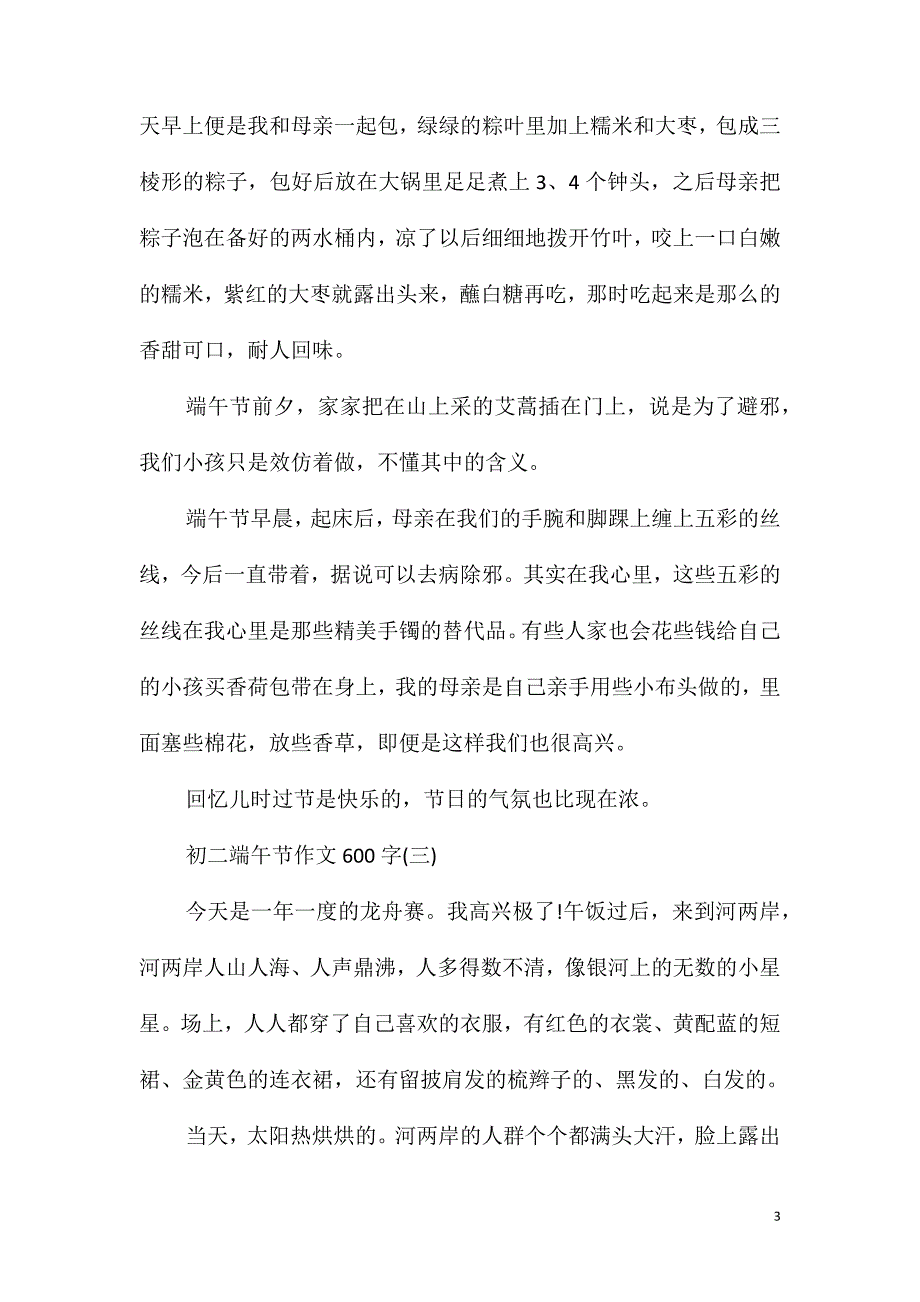 天早上便是我和母亲一起包，绿绿的粽叶里加上糯米和大枣，包成三棱形的粽子，包好后放在大锅里足足煮上 3、4 个钟头，之后母亲把粽子泡在备好的两水桶内，凉了以后细细地拨开竹叶，咬上一口白嫩的糯米，紫红的大枣就露出头来，蘸白糖再吃，那时吃起来是那么的香甜可口，耐人回味。

端午节前夕，家家把在山上采的艾蒿插在门上，说是为了避邪，我们小孩只是效仿着做，不懂其中的含义。

端午节早晨，起床后，母亲在我们的手腕和脚踝上缠上五彩的丝线，今后一直带着，据说可以去病除邪。其实在我心里，这些五彩的丝线在我心里是那些精美手镯的替代品。有些人家也会花些钱给自己的小孩买香荷包带在身上，我的母亲是自己亲手用些小布头做的，里面塞些棉花，放些香草，即便是这样我们也很高兴。

回忆儿时过节是快乐的，节日的气氛也比现在浓。

初二端午节作文 600 字(三)

今天是一年一度的龙舟赛。我高兴极了!午饭过后，来到河两岸，河两岸人山人海、人声鼎沸，人多得数不清，像银河上的无数的小星星。场上，人人都穿了自己喜欢的衣服，有红色的衣裳、黄配蓝的短裙、金黄色的连衣裙，还有留披肩发的梳辫子的、黑发的、白发的。

当天，太阳热烘烘的。河两岸的人群个个都满头大汗，脸上露出

3